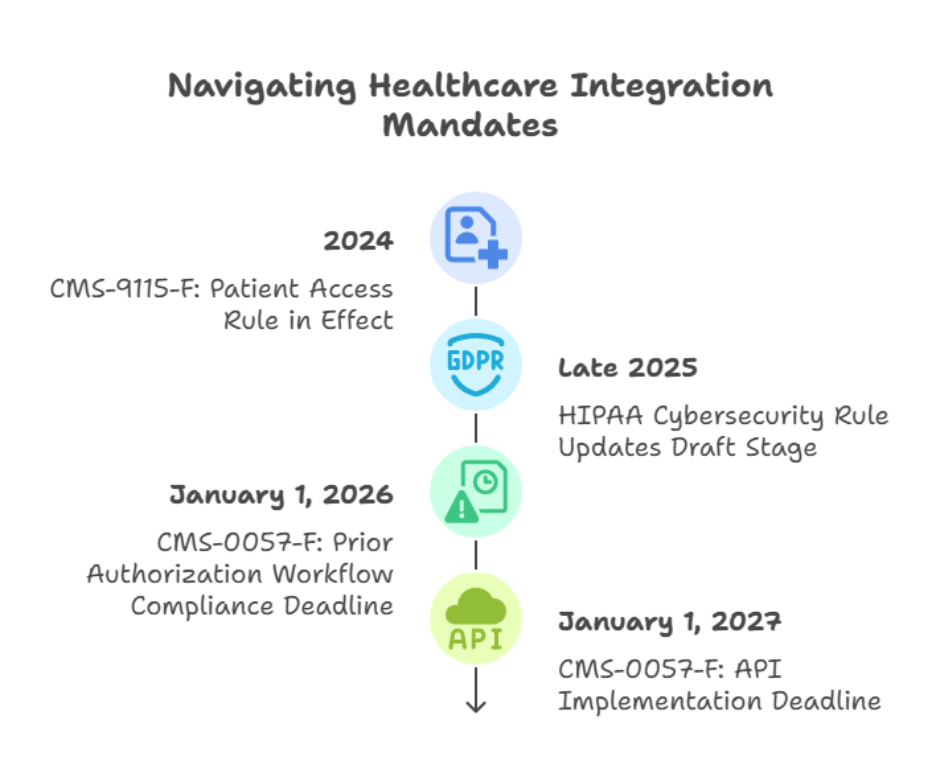 Navigating Healthcare Integration Mandates

2024

CMS-9115-F: Patient Access Rule in Effect

GDPR

Late 2025

HIPAA Cybersecurity Rule Updates Draft Stage

January 1, 2026

CMS-0057-F: Prior Authorization Workflow Compliance Deadline

API

January 1, 2027

CMS-0057-F: API Implementation Deadline